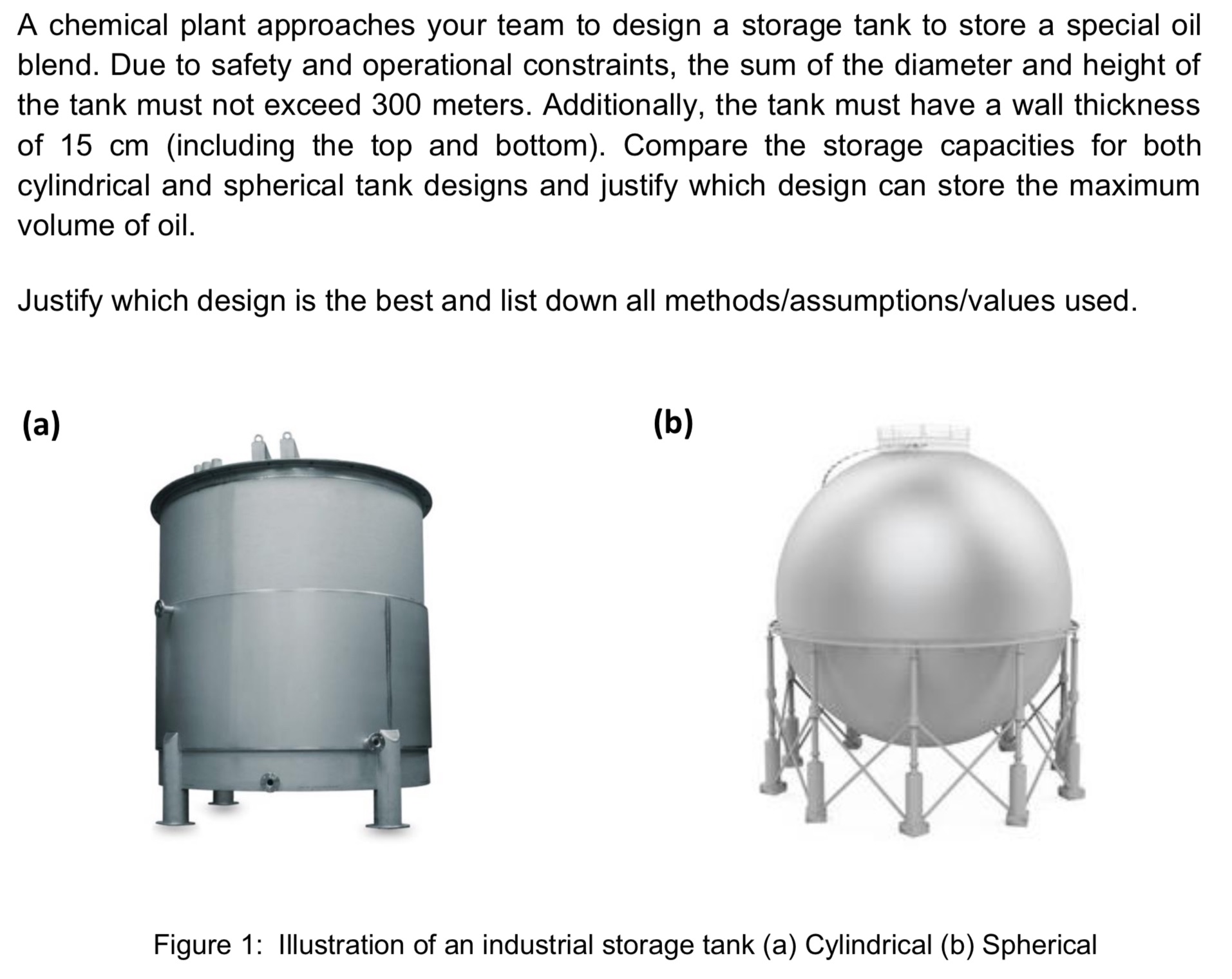 A chemical plant approaches your team to design a storage tank to store a special oil blend. Due to safety and operational constraints, the sum of the diameter and height of the tank must not exceed 300 meters. Additionally, the tank must have a wall thickness of 15 cm (including the top and bottom). Compare the storage capacities for both cylindrical and spherical tank designs and justify which design can store the maximum volume of oil.

Justify which design is the best and list down all methods/assumptions/values used.

(a)

(b)

Figure 1: Illustration of an industrial storage tank (a) Cylindrical (b) Spherical